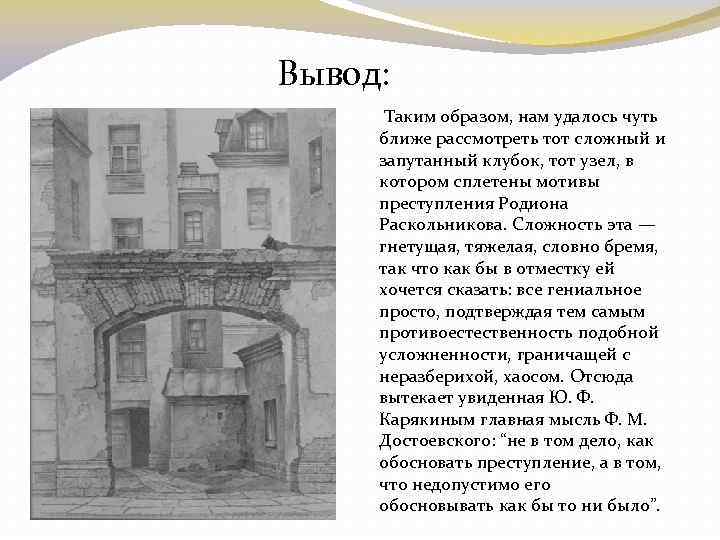 Вывод:

Таким образом, нам удалось чуть ближе рассмотреть тот сложный и запутанный клубок, тот узел, в котором сплетены мотивы преступления Родиона Раскольникова. Сложность эта — гнетущая, тяжелая, словно бремя, так что как бы в отместку ей хочется сказать: все гениальное просто, подтверждая тем самым противоестественность подобной усложненности, граничащей с неразберихой, хаосом. Отсюда вытекает увиденная Ю. Ф. Карякиным главная мысль Ф. М. Достоевского: “не в том дело, как обосновать преступление, а в том, что недопустимо его обосновывать как бы то ни было”.